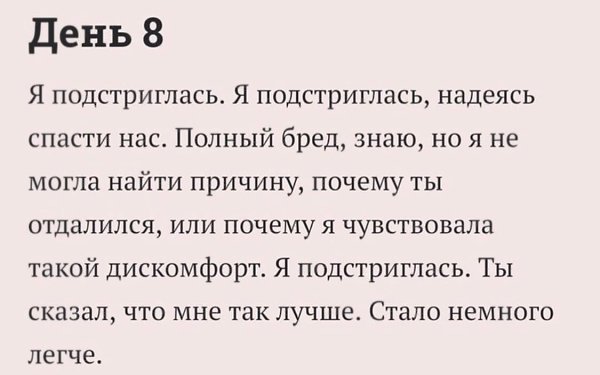 День 8

Я подстриглась. Я подстриглась, надеясь спасти нас. Полный бред, знаю, но я не могла найти причину, почему ты отдалился, или почему я чувствовала такой дискомфорт. Я подстриглась. Ты сказал, что мне так лучше. Стало немного легче.